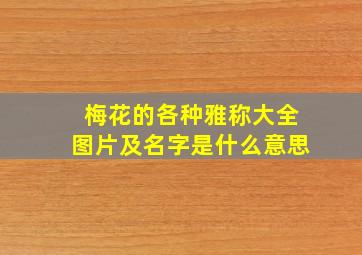 梅花的各种雅称大全
图片及名字是什么意思